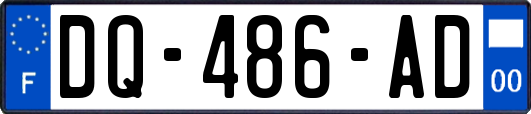 F

DQ-486-AD

00